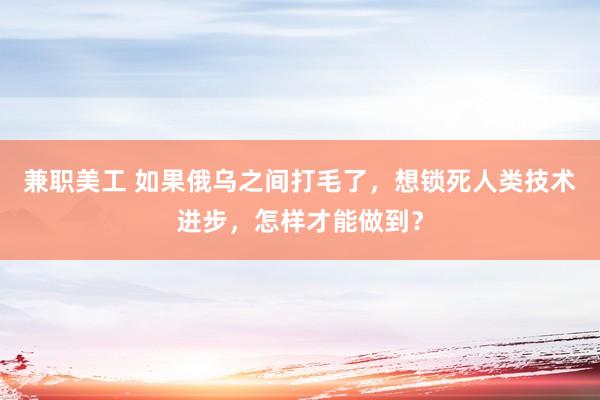 兼职美工 如果俄乌之间打毛了，想锁死人类技术进步，怎样才能做到？